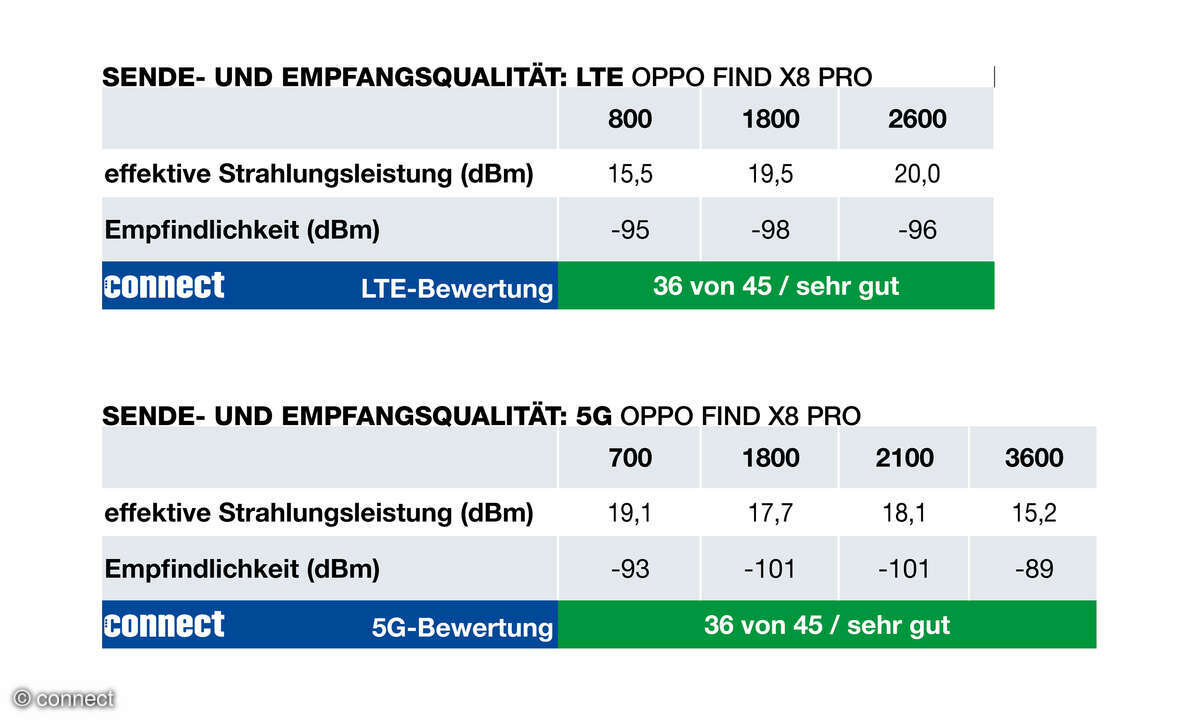 SENDE- UND EMPFANGSQUALITÄT: LTE OPPO FIND X8 PRO

| | 800 | 1800 | 2600 |
|---|---|---|---|
| effektive Strahlungsleistung (dBm) | 15,5 | 19,5 | 20,0 |
| Empfindlichkeit (dBm) | -95 | -98 | -96 |
| connect LTE-Bewertung | 36 von 45 / sehr gut | | |

SENDE- UND EMPFANGSQUALITÄT: 5G OPPO FIND X8 PRO

| | 700 | 1800 | 2100 | 3600 |
|---|---|---|---|---|
| effektive Strahlungsleistung (dBm) | 19,1 | 17,7 | 18,1 | 15,2 |
| Empfindlichkeit (dBm) | -93 | -101 | -101 | -89 |
| connect 5G-Bewertung | 36 von 45 / sehr gut | | | |

© connect